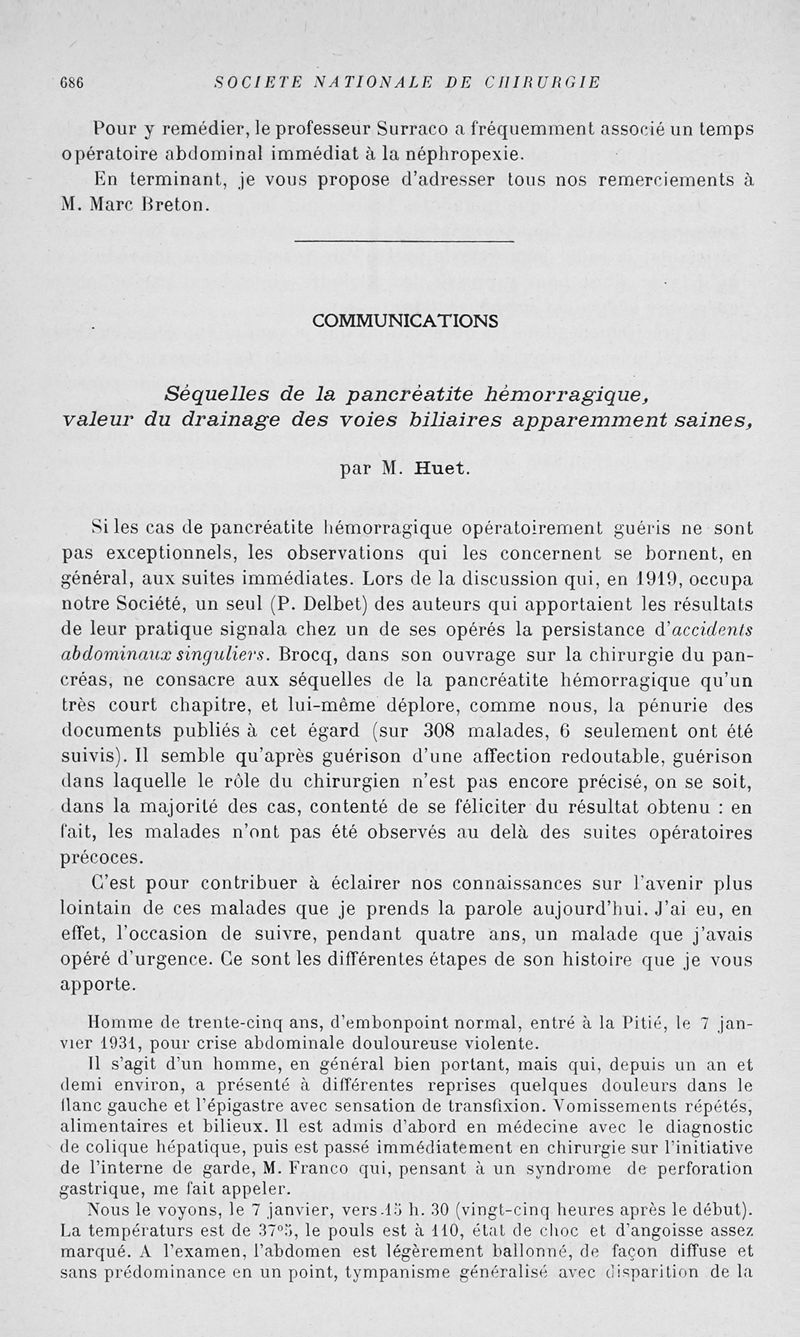 686 SOCIETE NATIONALE DE CHIRURGIE

Pour y remédier, le professeur Surraco a fréquemment associé un temps opératoire abdominal immédiat à la néphropexie.

En terminant, je vous propose d'adresser tous nos remerciements à M. Marc Breton.

COMMUNICATIONS

Séquelles de la pancréatite hémorragique, valeur du drainage des voies biliaires apparemment saines,

par M. Huet.

Si les cas de pancréatite hémorragique opératoirement guéris ne sont pas exceptionnels, les observations qui les concernent se bornent, en général, aux suites immédiates. Lors de la discussion qui, en 1919, occupa notre Société, un seul (P. Delbet) des auteurs qui apportaient les résultats de leur pratique signala chez un de ses opérés la persistance d'accidents abdominaux singuliers. Brocq, dans son ouvrage sur la chirurgie du pancréas, ne consacre aux séquelles de la pancréatite hémorragique qu'un très court chapitre, et lui-même déplore, comme nous, la pénurie des documents publiés à cet égard (sur 308 malades, 6 seulement ont été suivis). Il semble qu'après guérison d'une affection redoutable, guérison dans laquelle le rôle du chirurgien n'est pas encore précisé, on se soit, dans la majorité des cas, contenté de se féliciter du résultat obtenu : en fait, les malades n'ont pas été observés au delà des suites opératoires précoces.

C'est pour contribuer à éclairer nos connaissances sur l'avenir plus lointain de ces malades que je prends la parole aujourd'hui. J'ai eu, en effet, l'occasion de suivre, pendant quatre ans, un malade que j'avais opéré d'urgence. Ce sont les différentes étapes de son histoire que je vous apporte.

Homme de trente-cinq ans, d'embonpoint normal, entré à la Pitié, le 7 janvier 1931, pour crise abdominale douloureuse violente.

Il s'agit d'un homme, en général bien portant, mais qui, depuis un an et demi environ, a présenté à différentes reprises quelques douleurs dans le flanc gauche et l'épigastre avec sensation de transfixion. Vomissements répétés, alimentaires et bilieux. Il est admis d'abord en médecine avec le diagnostic de colique hépatique, puis est passé immédiatement en chirurgie sur l'initiative de l'interne de garde, M. Franco qui, pensant à un syndrome de perforation gastrique, me fait appeler.

Nous le voyons, le 7 janvier, vers 15 h. 30 (vingt-cinq heures après le début). La températurs est de 37°5, le pouls est à 110, état de choc et d'angoisse assez marqué. A l'examen, l'abdomen est légèrement ballonné, de façon diffuse et sans prédominance en un point, tympanisme généralisé avec disparition de la